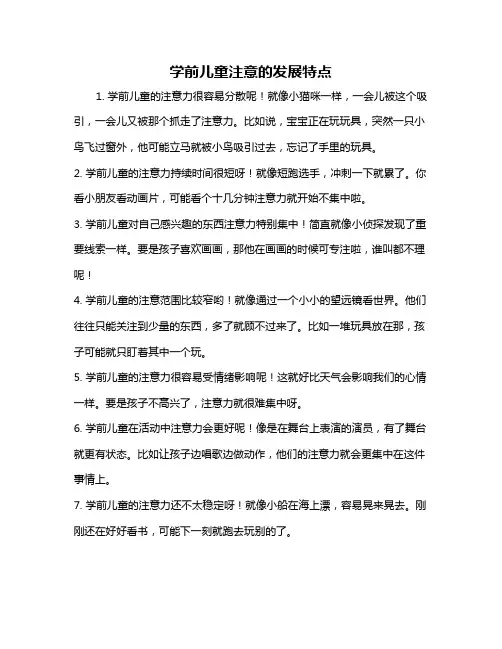 学前儿童注意的发展特点

1. 学前儿童的注意力很容易分散呢！就像小猫咪一样，一会儿被这个吸引，一会儿又被那个抓走了注意力。比如说，宝宝正在玩玩具，突然一只小鸟飞过窗外，他可能立马就被小鸟吸引过去，忘记了手里的玩具。

2. 学前儿童的注意力持续时间很短呀！就像短跑选手，冲刺一下就累了。你看小朋友看动画片，可能看个十几分钟注意力就开始不集中啦。

3. 学前儿童对自己感兴趣的东西注意力特别集中！简直就像小侦探发现了重要线索一样。要是孩子喜欢画画，那他在画画的时候可专注啦，谁叫都不理呢！

4. 学前儿童的注意范围比较窄哟！就像通过一个小小的望远镜看世界。他们往往只能关注到少量的东西，多了就顾不过来了。比如一堆玩具放在那，孩子可能就只盯着其中一个玩。

5. 学前儿童的注意力很容易受情绪影响呢！这就好比天气会影响我们的心情一样。要是孩子不高兴了，注意力就很难集中呀。

6. 学前儿童在活动中注意力会更好呢！像是在舞台上表演的演员，有了舞台就更有状态。比如让孩子边唱歌边做动作，他们的注意力就会更集中在这件事情上。

7. 学前儿童的注意力还不太稳定呀！就像小船在海上漂，容易晃来晃去。刚刚还在好好看书，可能下一刻就跑去玩别的了。